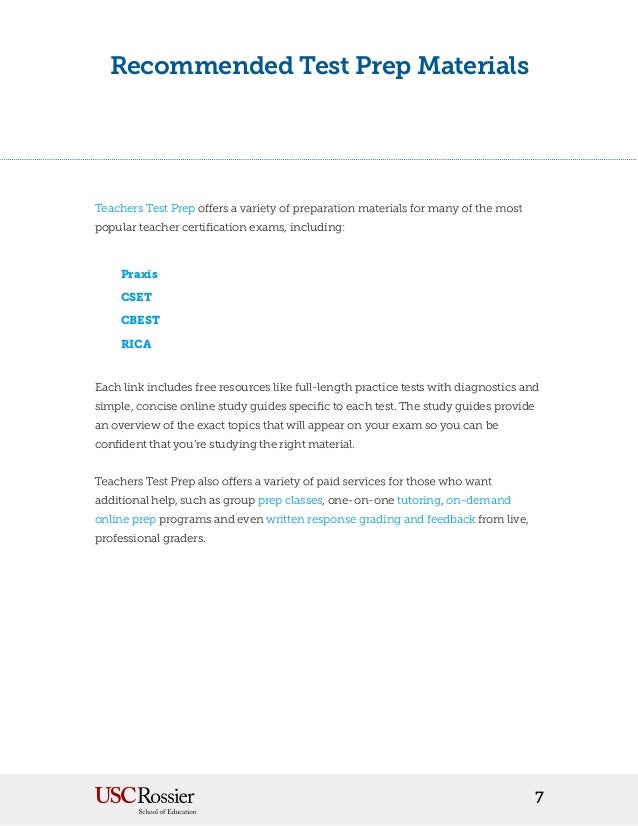 Recommended Test Prep Materials

Teachers Test Prep offers a variety of preparation materials for many of the most popular teacher certification exams, including:

Praxis
CSET
CBEST
RICA

Each link includes free resources like full-length practice tests with diagnostics and simple, concise online study guides specific to each test. The study guides provide an overview of the exact topics that will appear on your exam so you can be confident that you're studying the right material.

Teachers Test Prep also offers a variety of paid services for those who want additional help, such as group prep classes, one-on-one tutoring, on-demand online prep programs and even written response grading and feedback from live, professional graders.

USC Rossier
School of Education

7